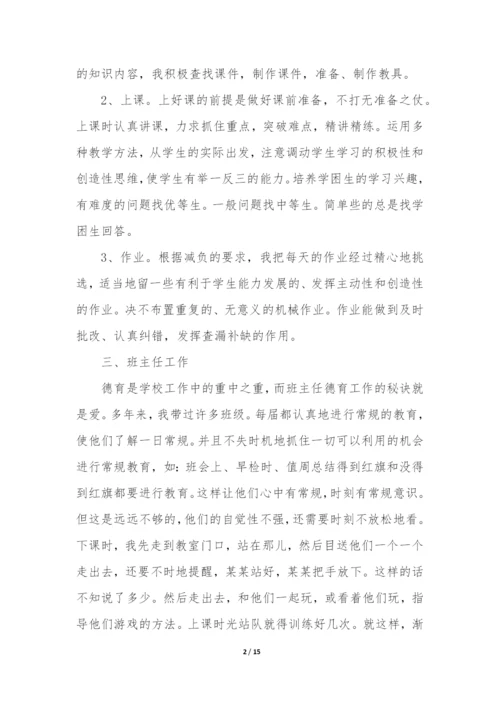 的知识内容，我积极查找课件，制作课件，准备、制作教具。

2、上课。上好课的前提是做好课前准备，不打无准备之仗。上课时认真讲课，力求抓住重点，突破难点，精讲精练。运用多种教学方法，从学生的实际出发，注意调动学生学习的积极性和创造性思维，使学生有举一反三的能力。培养学困生的学习兴趣，有难度的问题找优等生。一般问题找中等生。简单些的总是找学困生回答。

3、作业。根据减负的要求，我把每天的作业经过精心地挑选，适当地留一些有利于学生能力发展的、发挥主动性和创造性的作业。决不布置重复的、无意义的机械作业。作业能做到及时批改、认真纠错，发挥查漏补缺的作用。

三、班主任工作

德育是学校工作中的重中之重，而班主任德育工作的秘诀就是爱。多年来，我带过许多班级。每届都认真地进行常规的教育，使他们了解一日常规。并且不失时机地抓住一切可以利用的机会进行常规教育，如：班会上、早检时、值周总结得到红旗和没得到红旗都要进行教育。这样让他们心中有常规，时刻有常规意识。但这是远远不够的，他们的自觉性不强，还需要时刻不放松地看。下课时，我先走到教室门口，站在那儿，然后目送他们一个一个走出去，还要不时地提醒，某某站好，某某把手放下。这样的话不知说了多少。然后走出去，和他们一起玩，或看着他们玩，指导他们游戏的方法。上课时光站队就得训练好几次。就这样，渐

2 / 15